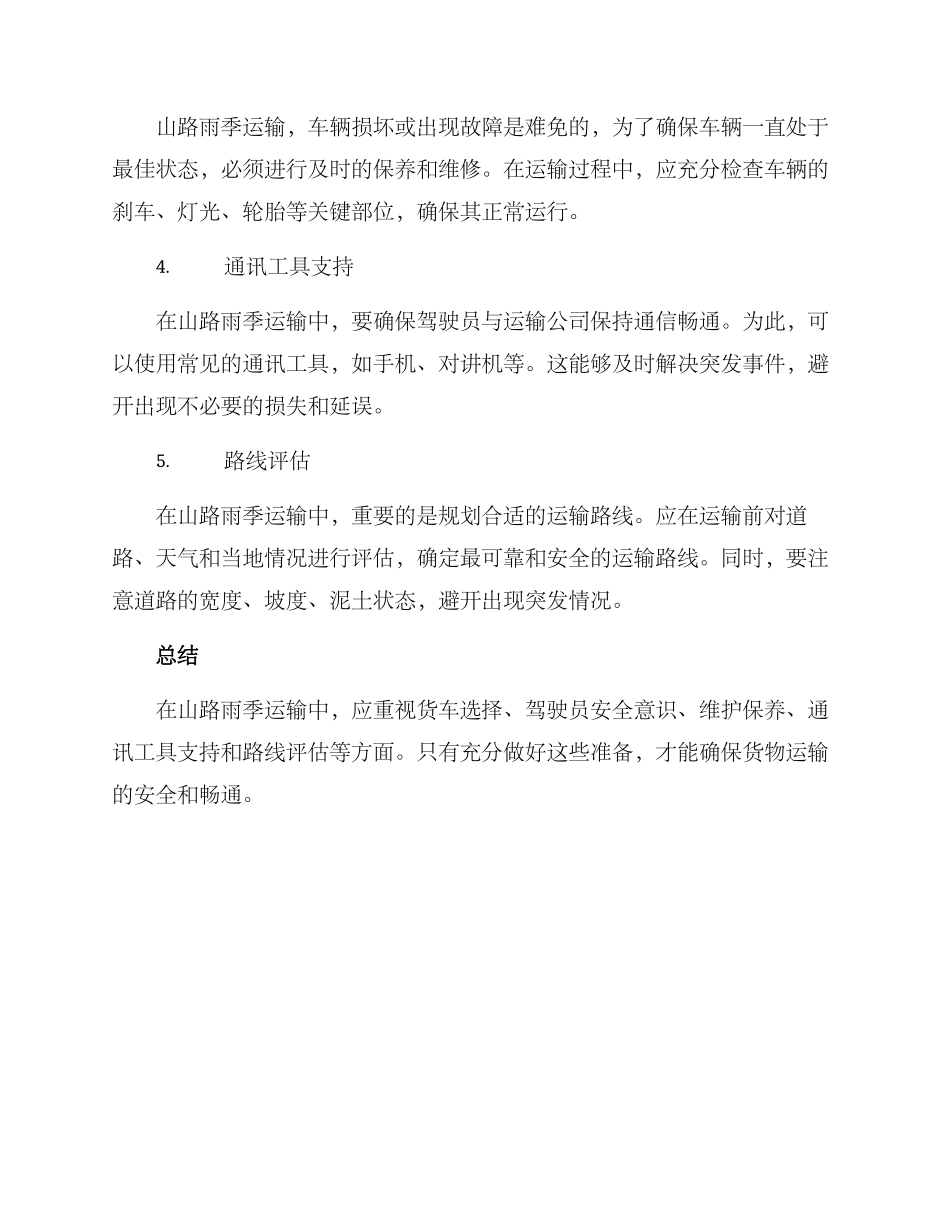 山路雨季运输，车辆损坏或出现故障是难免的，为了确保车辆一直处于最佳状态，必须进行及时的保养和维修。在运输过程中，应充分检查车辆的刹车、灯光、轮胎等关键部位，确保其正常运行。

4. 通讯工具支持

在山路雨季运输中，要确保驾驶员与运输公司保持通信畅通。为此，可以使用常见的通讯工具，如手机、对讲机等。这能够及时解决突发事件，避开出现不必要的损失和延误。

5. 路线评估

在山路雨季运输中，重要的是规划合适的运输路线。应在运输前对道路、天气和当地情况进行评估，确定最可靠和安全的运输路线。同时，要注意道路的宽度、坡度、泥土状态，避开出现突发情况。

总结

在山路雨季运输中，应重视货车选择、驾驶员安全意识、维护保养、通讯工具支持和路线评估等方面。只有充分做好这些准备，才能确保货物运输的安全和畅通。